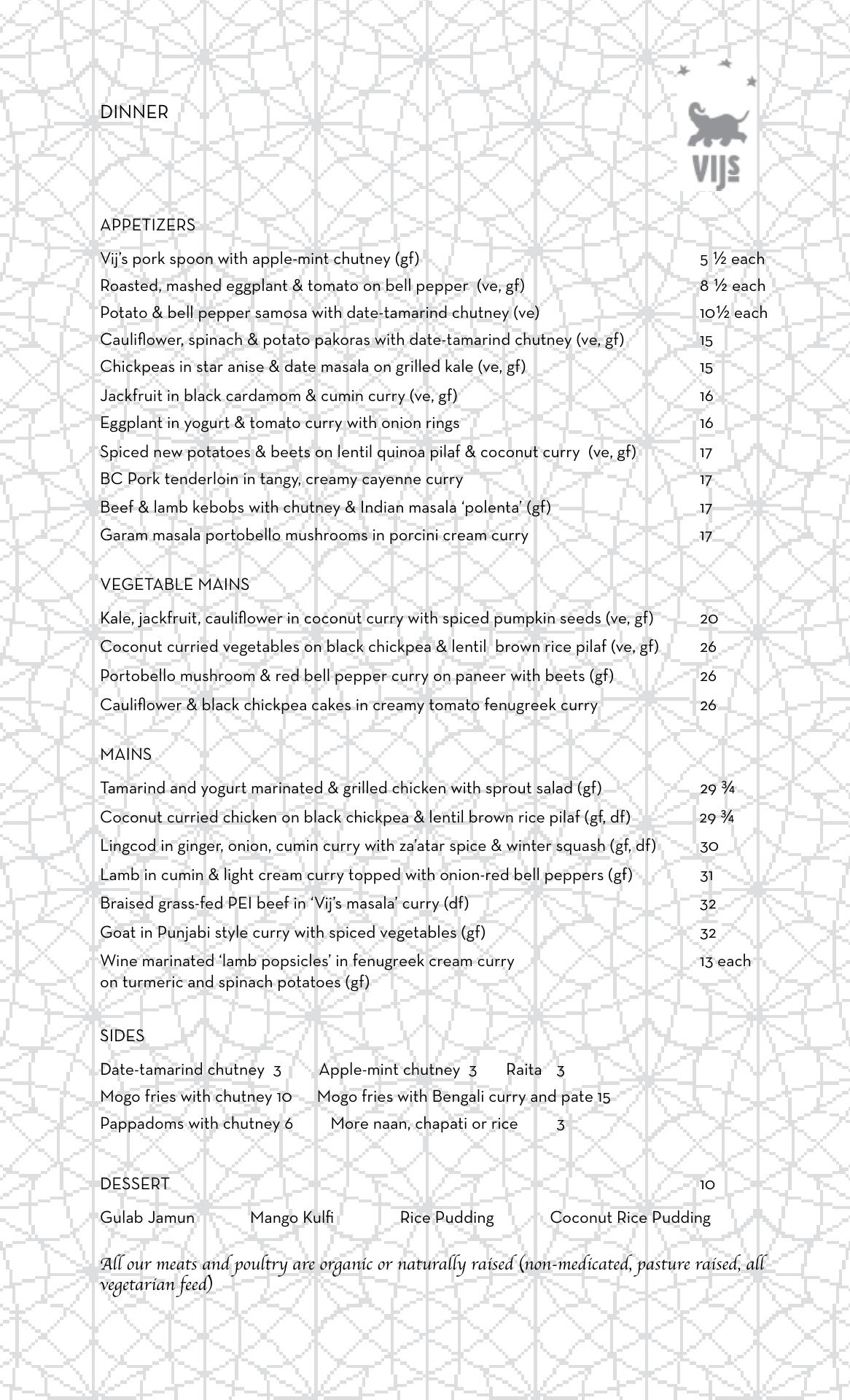 DINNER

VIJS

APPETIZERS

Vij's pork spoon with apple-mint chutney (gf) 5 ½ each
Roasted, mashed eggplant & tomato on bell pepper (ve, gf) 8 ½ each
Potato & bell pepper samosa with date-tamarind chutney (ve) 10½ each
Cauliflower, spinach & potato pakoras with date-tamarind chutney (ve, gf) 15
Chickpeas in star anise & date masala on grilled kale (ve, gf) 15
Jackfruit in black cardamom & cumin curry (ve, gf) 16
Eggplant in yogurt & tomato curry with onion rings 16
Spiced new potatoes & beets on lentil quinoa pilaf & coconut curry (ve, gf) 17
BC Pork tenderloin in tangy, creamy cayenne curry 17
Beef & lamb kebobs with chutney & Indian masala 'polenta' (gf) 17
Garam masala portobello mushrooms in porcini cream curry 17

VEGETABLE MAINS

Kale, jackfruit, cauliflower in coconut curry with spiced pumpkin seeds (ve, gf) 20
Coconut curried vegetables on black chickpea & lentil brown rice pilaf (ve, gf) 26
Portobello mushroom & red bell pepper curry on paneer with beets (gf) 26
Cauliflower & black chickpea cakes in creamy tomato fenugreek curry 26

MAINS

Tamarind and yogurt marinated & grilled chicken with sprout salad (gf) 29 ¾
Coconut curried chicken on black chickpea & lentil brown rice pilaf (gf, df) 29 ¾
Lingcod in ginger, onion, cumin curry with za'atar spice & winter squash (gf, df) 30
Lamb in cumin & light cream curry topped with onion-red bell peppers (gf) 31
Braised grass-fed PEI beef in 'Vij's masala' curry (df) 32
Goat in Punjabi style curry with spiced vegetables (gf) 32
Wine marinated 'lamb popsicles' in fenugreek cream curry on turmeric and spinach potatoes (gf) 13 each

SIDES

Date-tamarind chutney 3 Apple-mint chutney 3 Raita 3
Mogo fries with chutney 10 Mogo fries with Bengali curry and pate 15
Pappadoms with chutney 6 More naan, chapati or rice 3

DESSERT 10

Gulab Jamun Mango Kulfi Rice Pudding Coconut Rice Pudding

All our meats and poultry are organic or naturally raised (non-medicated, pasture raised, all vegetarian feed)